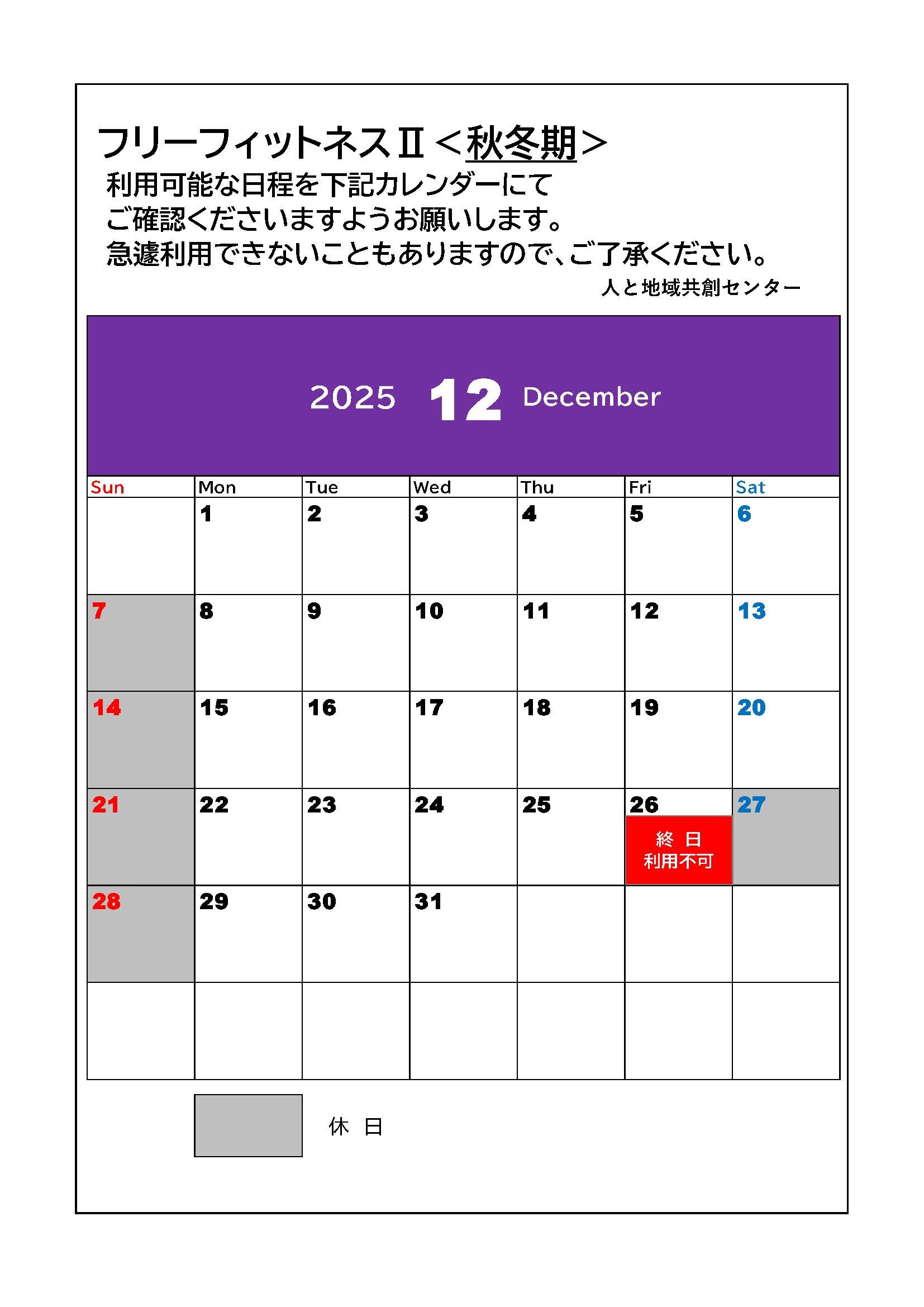 フリーフィットネスⅡ＜秋冬期＞

利用可能な日程を下記カレンダーにて
ご確認くださいますようお願いします。
急遽利用できないこともありますので、ご了承ください。

人と地域共創センター

2025 12 December

| Sun | Mon | Tue | Wed | Thu | Fri | Sat |
|---|---|---|---|---|---|---|
| | 1 | 2 | 3 | 4 | 5 | 6 |
| 7 | 8 | 9 | 10 | 11 | 12 | 13 |
| 14 | 15 | 16 | 17 | 18 | 19 | 20 |
| 21 | 22 | 23 | 24 | 25 | 26 終 日 利用不可 | 27 |
| 28 | 29 | 30 | 31 | | | |
| | | | | | | |

休 日